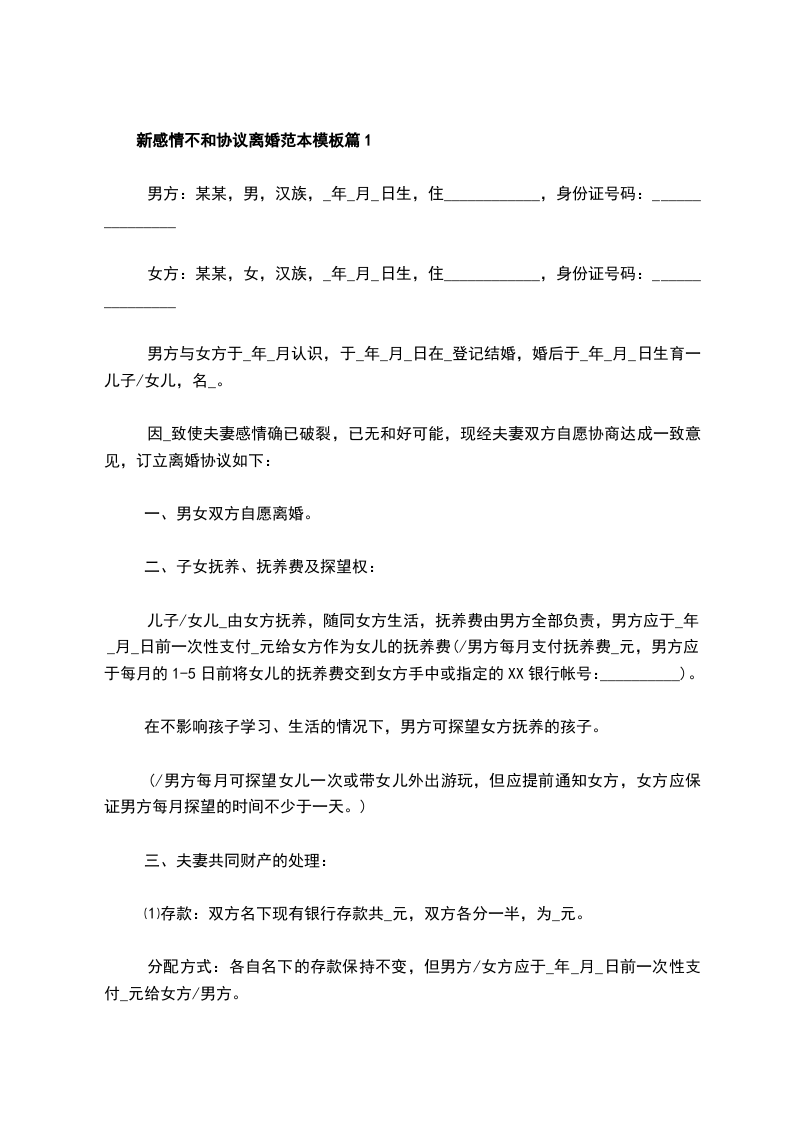 新感情不和协议离婚范本模板篇1

男方：某某，男，汉族，_年_月_日生，住____________，身份证号码：_______________

女方：某某，女，汉族，_年_月_日生，住____________，身份证号码：_______________

男方与女方于_年_月认识，于_年_月_日在_登记结婚，婚后于_年_月_日生育一儿子/女儿，名_。

因_致使夫妻感情确已破裂，已无和好可能，现经夫妻双方自愿协商达成一致意见，订立离婚协议如下：

一、男女双方自愿离婚。

二、子女抚养、抚养费及探望权：

儿子/女儿_由女方抚养，随同女方生活，抚养费由男方全部负责，男方应于_年_月_日前一次性支付_元给女方作为女儿的抚养费(/男方每月支付抚养费_元，男方应于每月的1-5日前将女儿的抚养费交到女方手中或指定的XX银行帐号:__________)。

在不影响孩子学习、生活的情况下，男方可探望女方抚养的孩子。

(/男方每月可探望女儿一次或带女儿外出游玩，但应提前通知女方，女方应保证男方每月探望的时间不少于一天。)

三、夫妻共同财产的处理：

⑴存款：双方名下现有银行存款共_元，双方各分一半，为_元。

分配方式：各自名下的存款保持不变，但男方/女方应于_年_月_日前一次性支付_元给女方/男方。